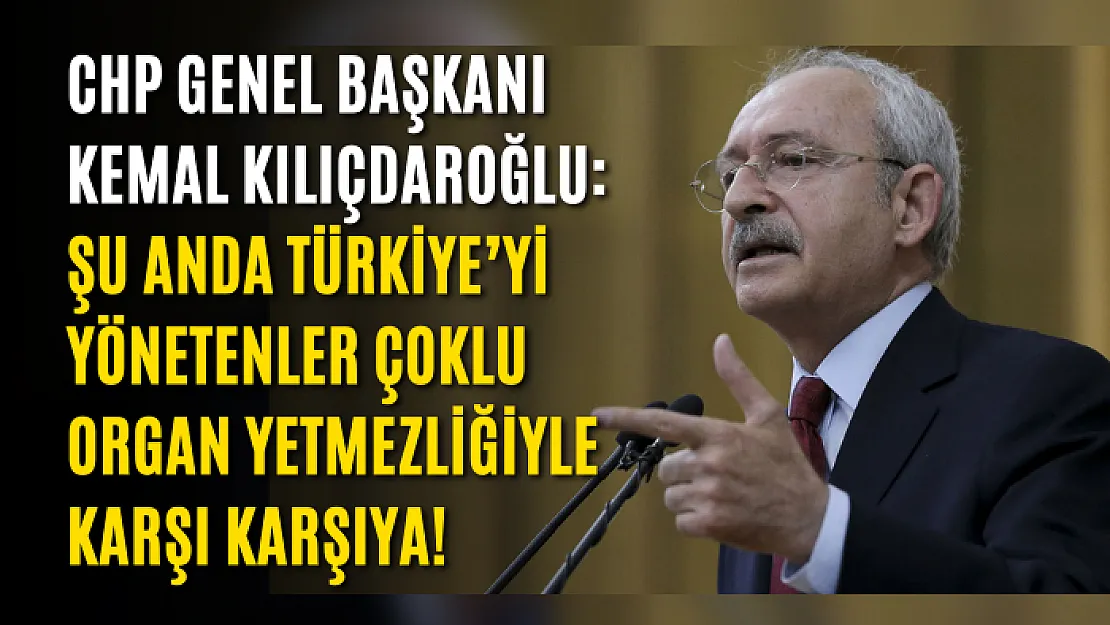 CHP GENEL BAŞKANI KEMAL KILIÇDAROĞLU:

ŞU ANDA TÜRKİYE'Yİ YÖNETENLER ÇOKLU ORGAN YETMEZLİĞİYLE KARŞI KARŞIYA!